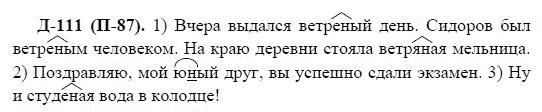 Д-111 (П-87). 1) Вчера выдался ветреный день. Сидоров был ветреным человеком. На краю деревни стояла ветряная мельница. 2) Поздравляю, мой юный друг, вы успешно сдали экзамен. 3) Ну и студеная вода в колодце!